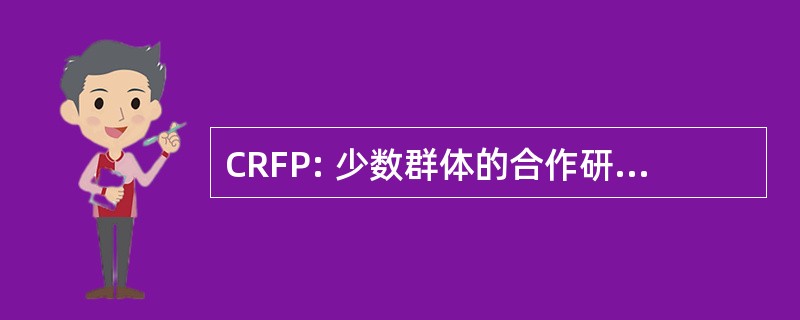 CRFP: 少数群体的合作研...